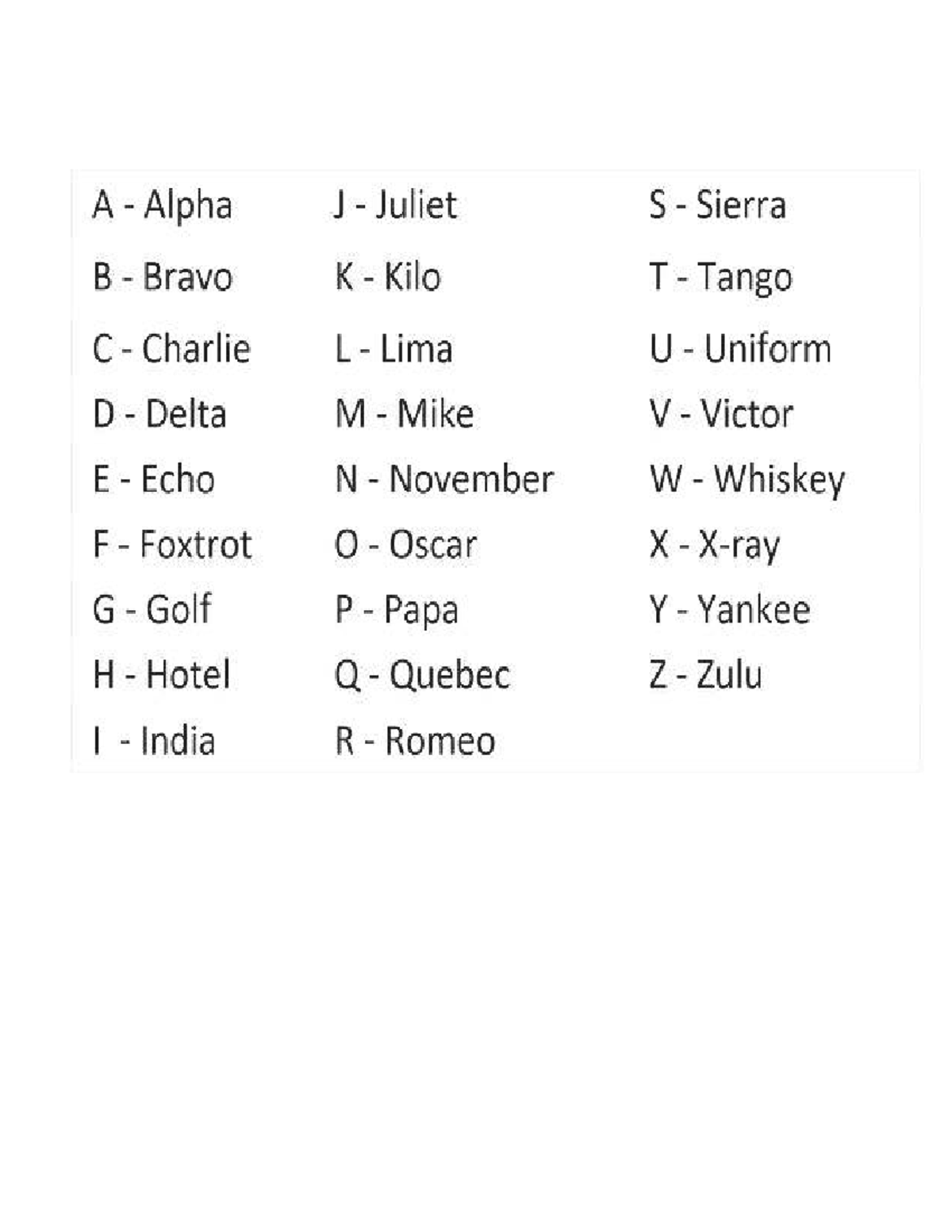 A - Alpha
B - Bravo
C - Charlie
D - Delta
E - Echo
F - Foxtrot
G - Golf
H - Hotel
I - India

J - Juliet
K - Kilo
L - Lima
M - Mike
N - November
O - Oscar
P - Papa
Q - Quebec
R - Romeo

S - Sierra
T - Tango
U - Uniform
V - Victor
W - Whiskey
X - X-ray
Y - Yankee
Z - Zulu